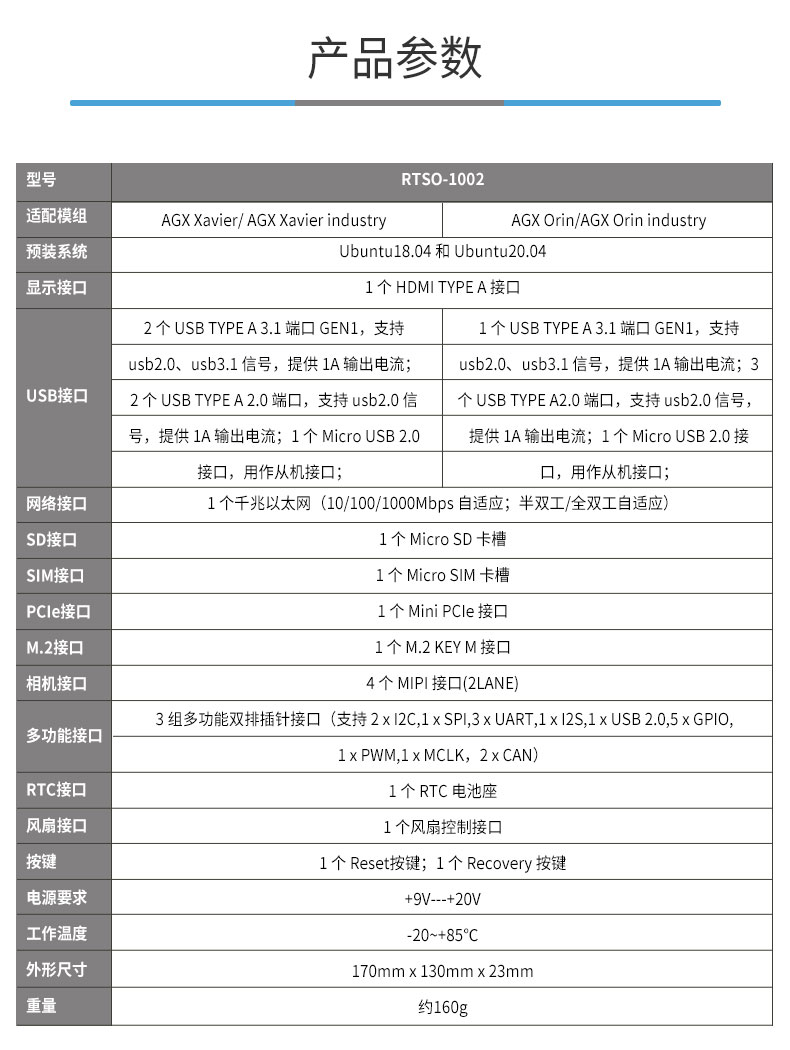 产品参数

| 型号 | RTSO-1002 | |
|---|---|---|
| 适配模组 | AGX Xavier/ AGX Xavier industry | AGX Orin/AGX Orin industry |
| 预装系统 | Ubuntu18.04 和 Ubuntu20.04 | |
| 显示接口 | 1 个 HDMI TYPE A 接口 | |
| USB接口 | 2 个 USB TYPE A 3.1 端口 GEN1，支持 usb2.0、usb3.1 信号，提供 1A 输出电流；2 个 USB TYPE A 2.0 端口，支持 usb2.0 信号，提供 1A 输出电流；1 个 Micro USB 2.0 接口，用作从机接口； | 1 个 USB TYPE A 3.1 端口 GEN1，支持 usb2.0、usb3.1 信号，提供 1A 输出电流；3 个 USB TYPE A2.0 端口，支持 usb2.0 信号，提供 1A 输出电流；1 个 Micro USB 2.0 接口，用作从机接口； |
| 网络接口 | 1 个千兆以太网（10/100/1000Mbps 自适应；半双工/全双工自适应） | |
| SD接口 | 1 个 Micro SD 卡槽 | |
| SIM接口 | 1 个 Micro SIM 卡槽 | |
| PCIe接口 | 1 个 Mini PCIe 接口 | |
| M.2接口 | 1 个 M.2 KEY M 接口 | |
| 相机接口 | 4 个 MIPI 接口(2LANE) | |
| 多功能接口 | 3 组多功能双排插针接口（支持 2 x I2C,1 x SPI,3 x UART,1 x I2S,1 x USB 2.0,5 x GPIO, 1 x PWM,1 x MCLK，2 x CAN） | |
| RTC接口 | 1 个 RTC 电池座 | |
| 风扇接口 | 1 个风扇控制接口 | |
| 按键 | 1 个 Reset按键；1 个 Recovery 按键 | |
| 电源要求 | +9V---+20V | |
| 工作温度 | -20~+85℃ | |
| 外形尺寸 | 170mm x 130mm x 23mm | |
| 重量 | 约160g | |